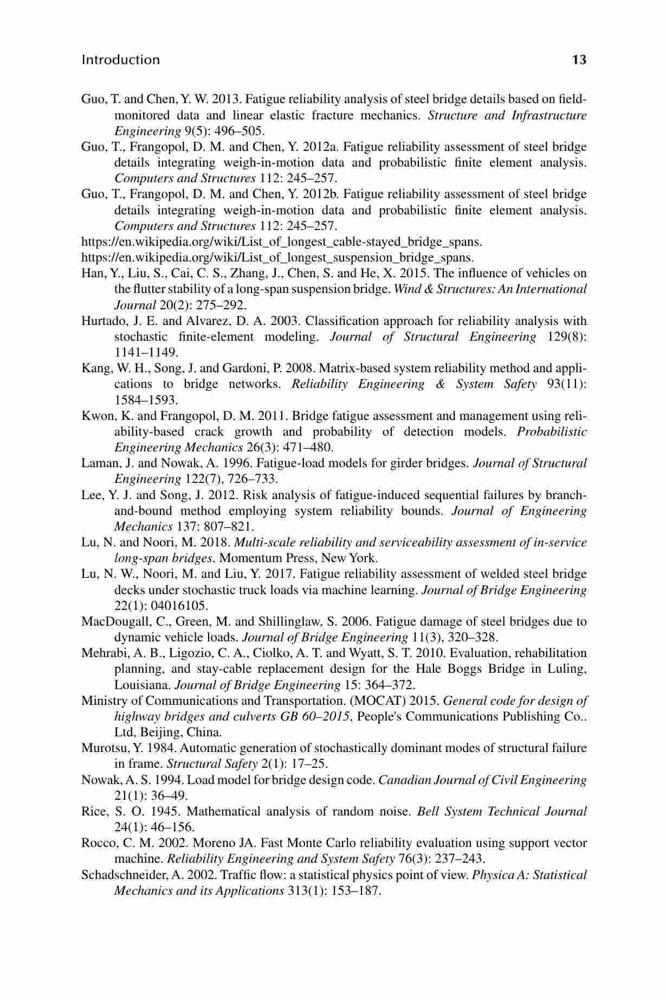 Introduction 13

Guo, T. and Chen, Y. W. 2013. Fatigue reliability analysis of steel bridge details based on field-monitored data and linear elastic fracture mechanics. Structure and Infrastructure Engineering 9(5): 496–505.

Guo, T., Frangopol, D. M. and Chen, Y. 2012a. Fatigue reliability assessment of steel bridge details integrating weigh-in-motion data and probabilistic finite element analysis. Computers and Structures 112: 245–257.

Guo, T., Frangopol, D. M. and Chen, Y. 2012b. Fatigue reliability assessment of steel bridge details integrating weigh-in-motion data and probabilistic finite element analysis. Computers and Structures 112: 245–257.

https://en.wikipedia.org/wiki/List_of_longest_cable-stayed_bridge_spans.

https://en.wikipedia.org/wiki/List_of_longest_suspension_bridge_spans.

Han, Y., Liu, S., Cai, C. S., Zhang, J., Chen, S. and He, X. 2015. The influence of vehicles on the flutter stability of a long-span suspension bridge. Wind & Structures: An International Journal 20(2): 275–292.

Hurtado, J. E. and Alvarez, D. A. 2003. Classification approach for reliability analysis with stochastic finite-element modeling. Journal of Structural Engineering 129(8): 1141–1149.

Kang, W. H., Song, J. and Gardoni, P. 2008. Matrix-based system reliability method and applications to bridge networks. Reliability Engineering & System Safety 93(11): 1584–1593.

Kwon, K. and Frangopol, D. M. 2011. Bridge fatigue assessment and management using reliability-based crack growth and probability of detection models. Probabilistic Engineering Mechanics 26(3): 471–480.

Laman, J. and Nowak, A. 1996. Fatigue-load models for girder bridges. Journal of Structural Engineering 122(7), 726–733.

Lee, Y. J. and Song, J. 2012. Risk analysis of fatigue-induced sequential failures by branch-and-bound method employing system reliability bounds. Journal of Engineering Mechanics 137: 807–821.

Lu, N. and Noori, M. 2018. Multi-scale reliability and serviceability assessment of in-service long-span bridges. Momentum Press, New York.

Lu, N. W., Noori, M. and Liu, Y. 2017. Fatigue reliability assessment of welded steel bridge decks under stochastic truck loads via machine learning. Journal of Bridge Engineering 22(1): 04016105.

MacDougall, C., Green, M. and Shillinglaw, S. 2006. Fatigue damage of steel bridges due to dynamic vehicle loads. Journal of Bridge Engineering 11(3), 320–328.

Mehrabi, A. B., Ligozio, C. A., Ciolko, A. T. and Wyatt, S. T. 2010. Evaluation, rehabilitation planning, and stay-cable replacement design for the Hale Boggs Bridge in Luling, Louisiana. Journal of Bridge Engineering 15: 364–372.

Ministry of Communications and Transportation. (MOCAT) 2015. General code for design of highway bridges and culverts GB 60–2015, People's Communications Publishing Co.. Ltd, Beijing, China.

Murotsu, Y. 1984. Automatic generation of stochastically dominant modes of structural failure in frame. Structural Safety 2(1): 17–25.

Nowak, A. S. 1994. Load model for bridge design code. Canadian Journal of Civil Engineering 21(1): 36–49.

Rice, S. O. 1945. Mathematical analysis of random noise. Bell System Technical Journal 24(1): 46–156.

Rocco, C. M. 2002. Moreno JA. Fast Monte Carlo reliability evaluation using support vector machine. Reliability Engineering and System Safety 76(3): 237–243.

Schadschneider, A. 2002. Traffic flow: a statistical physics point of view. Physica A: Statistical Mechanics and its Applications 313(1): 153–187.